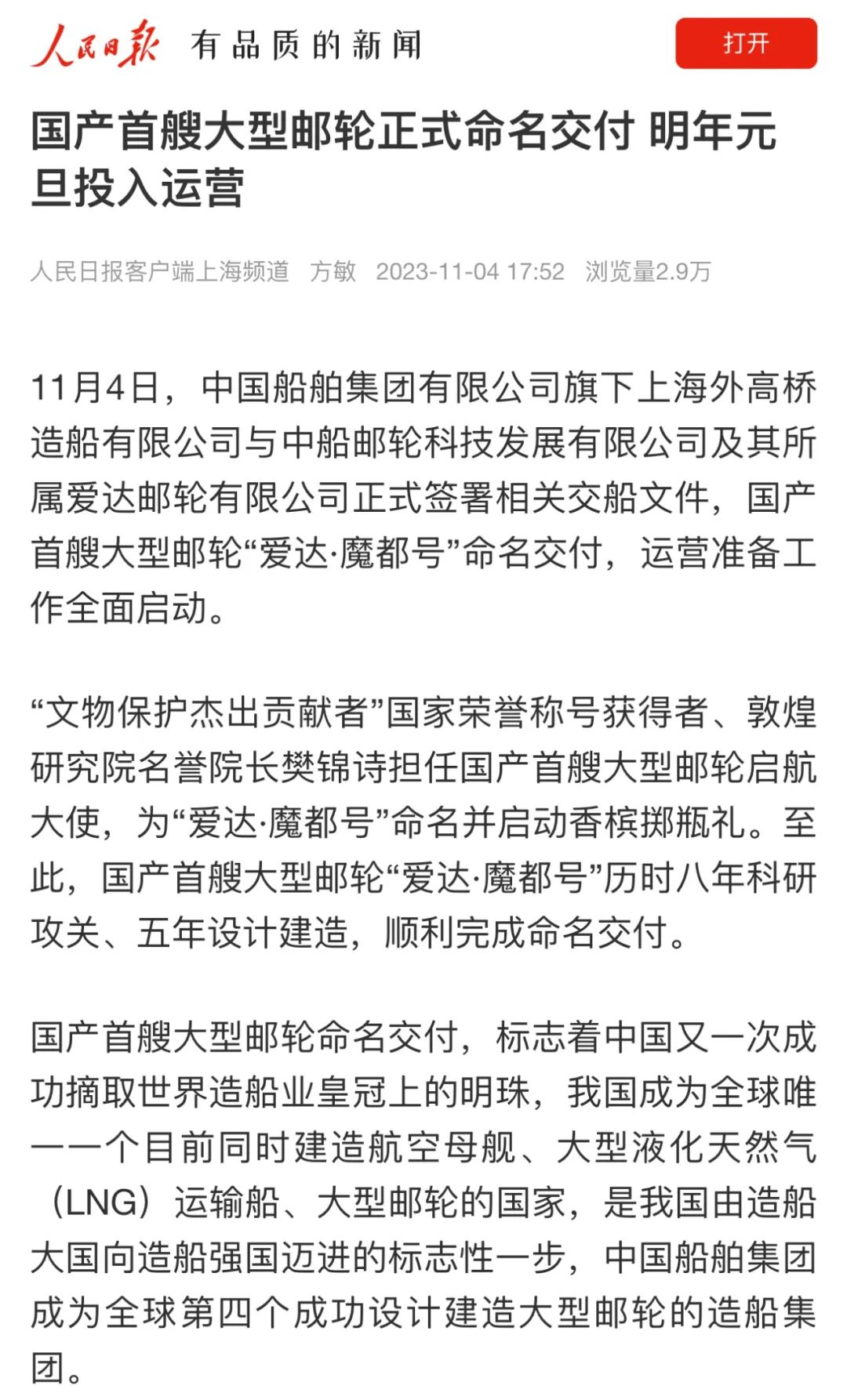 人民日报 有品质的新闻

打开

国产首艘大型邮轮正式命名交付 明年元旦投入运营

人民日报客户端上海频道 方敏 2023-11-04 17:52 浏览量2.9万

11月4日，中国船舶集团有限公司旗下上海外高桥造船有限公司与中船邮轮科技发展有限公司及其所属爱达邮轮有限公司正式签署相关交船文件，国产首艘大型邮轮“爱达·魔都号”命名交付，运营准备工作全面启动。

“文物保护杰出贡献者”国家荣誉称号获得者、敦煌研究院名誉院长樊锦诗担任国产首艘大型邮轮启航大使，为“爱达·魔都号”命名并启动香槟掷瓶礼。至此，国产首艘大型邮轮“爱达·魔都号”历时八年科研攻关、五年设计建造，顺利完成命名交付。

国产首艘大型邮轮命名交付，标志着中国又一次成功摘取世界造船业皇冠上的明珠，我国成为全球唯一一个目前同时建造航空母舰、大型液化天然气（LNG）运输船、大型邮轮的国家，是我国由造船大国向造船强国迈进的标志性一步，中国船舶集团成为全球第四个成功设计建造大型邮轮的造船集团。